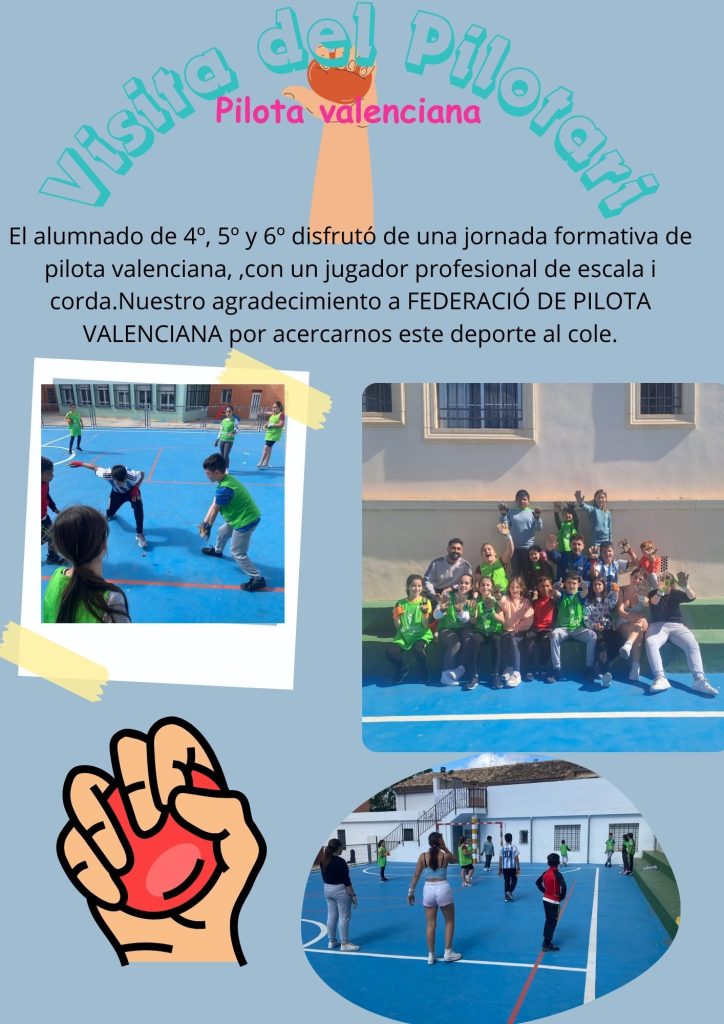 Visita del Pilotari

Pilota valenciana

El alumnado de 4º, 5º y 6º disfrutó de una jornada formativa de pilota valenciana, ,con un jugador profesional de escala i corda.Nuestro agradecimiento a FEDERACIÓ DE PILOTA VALENCIANA por acercarnos este deporte al cole.